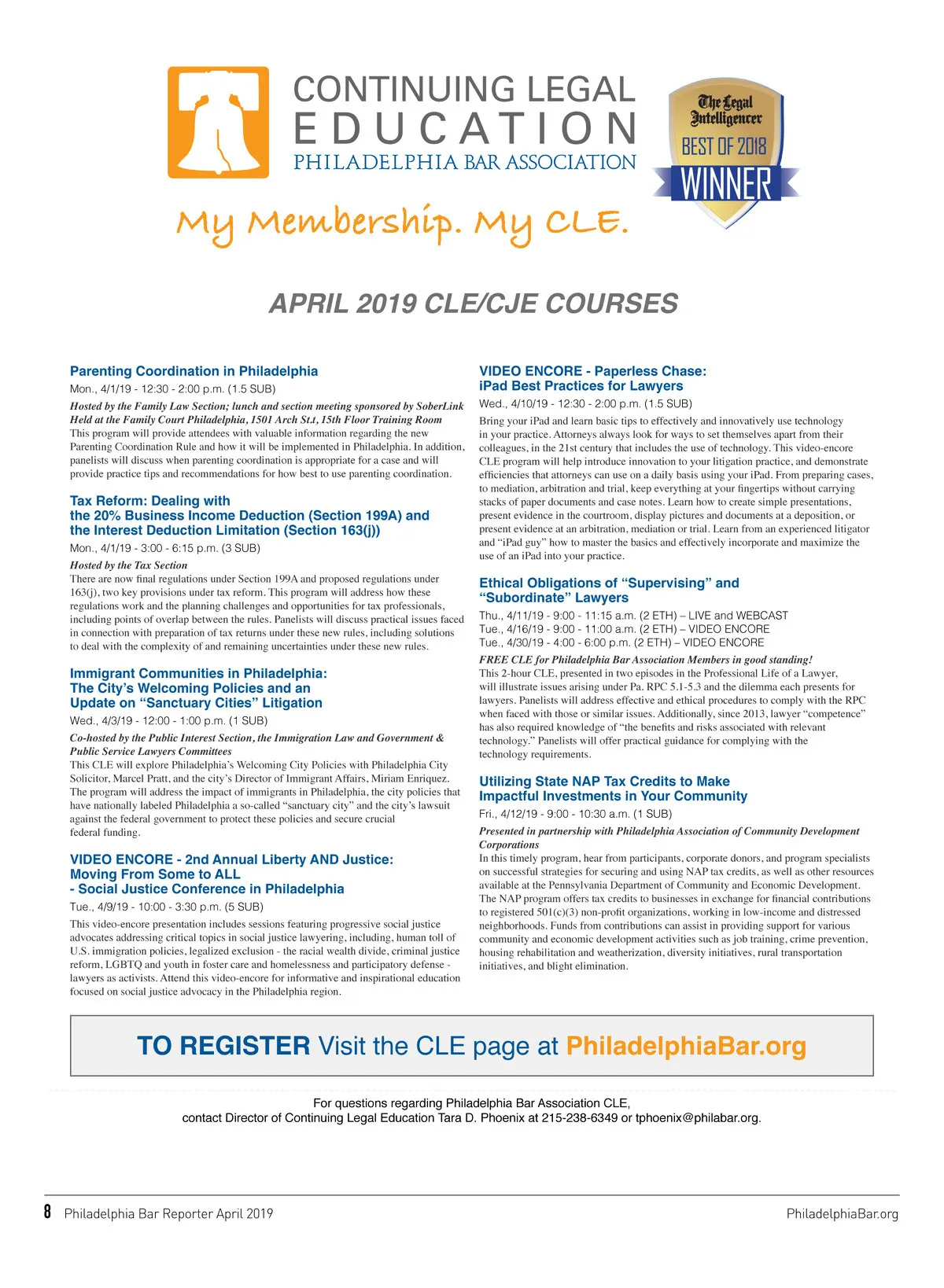 CONTINUING LEGAL EDUCATION
PHILADELPHIA BAR ASSOCIATION

The Legal Intelligencer
BEST OF 2018
WINNER

My Membership. My CLE.

APRIL 2019 CLE/CJE COURSES

Parenting Coordination in Philadelphia
Mon., 4/1/19 - 12:30 - 2:00 p.m. (1.5 SUB)
Hosted by the Family Law Section; lunch and section meeting sponsored by SoberLink
Held at the Family Court Philadelphia, 1501 Arch St.t, 15th Floor Training Room
This program will provide attendees with valuable information regarding the new Parenting Coordination Rule and how it will be implemented in Philadelphia. In addition, panelists will discuss when parenting coordination is appropriate for a case and will provide practice tips and recommendations for how best to use parenting coordination.

Tax Reform: Dealing with the 20% Business Income Deduction (Section 199A) and the Interest Deduction Limitation (Section 163(j))
Mon., 4/1/19 - 3:00 - 6:15 p.m. (3 SUB)
Hosted by the Tax Section
There are now final regulations under Section 199A and proposed regulations under 163(j), two key provisions under tax reform. This program will address how these regulations work and the planning challenges and opportunities for tax professionals, including points of overlap between the rules. Panelists will discuss practical issues faced in connection with preparation of tax returns under these new rules, including solutions to deal with the complexity of and remaining uncertainties under these new rules.

Immigrant Communities in Philadelphia: The City's Welcoming Policies and an Update on "Sanctuary Cities" Litigation
Wed., 4/3/19 - 12:00 - 1:00 p.m. (1 SUB)
Co-hosted by the Public Interest Section, the Immigration Law and Government & Public Service Lawyers Committees
This CLE will explore Philadelphia's Welcoming City Policies with Philadelphia City Solicitor, Marcel Pratt, and the city's Director of Immigrant Affairs, Miriam Enriquez. The program will address the impact of immigrants in Philadelphia, the city policies that have nationally labeled Philadelphia a so-called "sanctuary city" and the city's lawsuit against the federal government to protect these policies and secure crucial federal funding.

VIDEO ENCORE - 2nd Annual Liberty AND Justice: Moving From Some to ALL - Social Justice Conference in Philadelphia
Tue., 4/9/19 - 10:00 - 3:30 p.m. (5 SUB)
This video-encore presentation includes sessions featuring progressive social justice advocates addressing critical topics in social justice lawyering, including, human toll of U.S. immigration policies, legalized exclusion - the racial wealth divide, criminal justice reform, LGBTQ and youth in foster care and homelessness and participatory defense - lawyers as activists. Attend this video-encore for informative and inspirational education focused on social justice advocacy in the Philadelphia region.

VIDEO ENCORE - Paperless Chase: iPad Best Practices for Lawyers
Wed., 4/10/19 - 12:30 - 2:00 p.m. (1.5 SUB)
Bring your iPad and learn basic tips to effectively and innovatively use technology in your practice. Attorneys always look for ways to set themselves apart from their colleagues, in the 21st century that includes the use of technology. This video-encore CLE program will help introduce innovation to your litigation practice, and demonstrate efficiencies that attorneys can use on a daily basis using your iPad. From preparing cases, to mediation, arbitration and trial, keep everything at your fingertips without carrying stacks of paper documents and case notes. Learn how to create simple presentations, present evidence in the courtroom, display pictures and documents at a deposition, or present evidence at an arbitration, mediation or trial. Learn from an experienced litigator and "iPad guy" how to master the basics and effectively incorporate and maximize the use of an iPad into your practice.

Ethical Obligations of "Supervising" and "Subordinate" Lawyers
Thu., 4/11/19 - 9:00 - 11:15 a.m. (2 ETH) – LIVE and WEBCAST
Tue., 4/16/19 - 9:00 - 11:00 a.m. (2 ETH) – VIDEO ENCORE
Tue., 4/30/19 - 4:00 - 6:00 p.m. (2 ETH) – VIDEO ENCORE
FREE CLE for Philadelphia Bar Association Members in good standing!
This 2-hour CLE, presented in two episodes in the Professional Life of a Lawyer, will illustrate issues arising under Pa. RPC 5.1-5.3 and the dilemma each presents for lawyers. Panelists will address effective and ethical procedures to comply with the RPC when faced with those or similar issues. Additionally, since 2013, lawyer "competence" has also required knowledge of "the benefits and risks associated with relevant technology." Panelists will offer practical guidance for complying with the technology requirements.

Utilizing State NAP Tax Credits to Make Impactful Investments in Your Community
Fri., 4/12/19 - 9:00 - 10:30 a.m. (1 SUB)
Presented in partnership with Philadelphia Association of Community Development Corporations
In this timely program, hear from participants, corporate donors, and program specialists on successful strategies for securing and using NAP tax credits, as well as other resources available at the Pennsylvania Department of Community and Economic Development. The NAP program offers tax credits to businesses in exchange for financial contributions to registered 501(c)(3) non-profit organizations, working in low-income and distressed neighborhoods. Funds from contributions can assist in providing support for various community and economic development activities such as job training, crime prevention, housing rehabilitation and weatherization, diversity initiatives, rural transportation initiatives, and blight elimination.

TO REGISTER Visit the CLE page at PhiladelphiaBar.org

For questions regarding Philadelphia Bar Association CLE, contact Director of Continuing Legal Education Tara D. Phoenix at 215-238-6349 or tphoenix@philabar.org.

8 Philadelphia Bar Reporter April 2019
PhiladelphiaBar.org